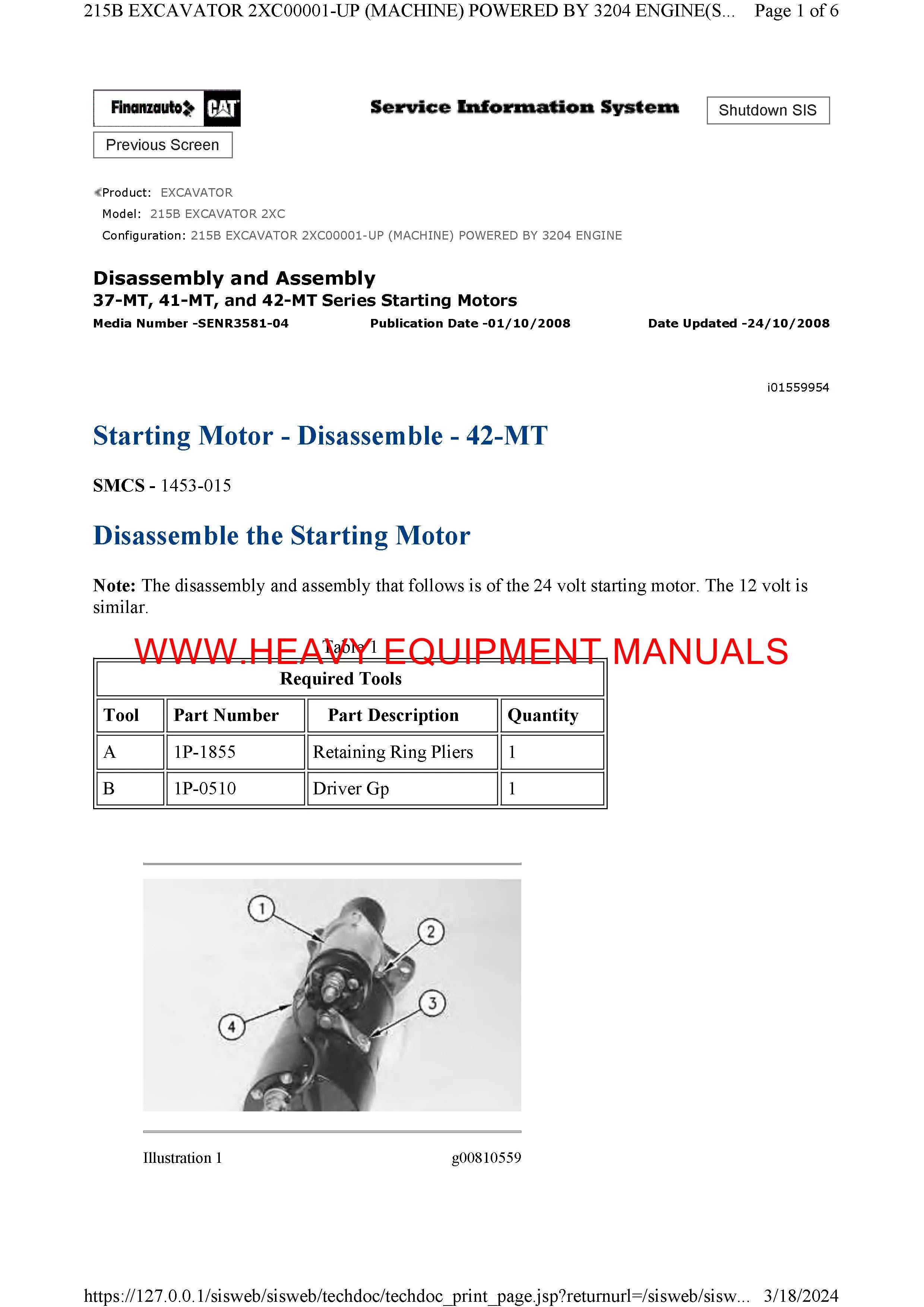 215B EXCAVATOR 2XC00001-UP (MACHINE) POWERED BY 3204 ENGINE(S... Page 1 of 6

Finanzauto CAT

Service Information System

Shutdown SIS

Previous Screen

Product: EXCAVATOR
Model: 215B EXCAVATOR 2XC
Configuration: 215B EXCAVATOR 2XC00001-UP (MACHINE) POWERED BY 3204 ENGINE

Disassembly and Assembly
37-MT, 41-MT, and 42-MT Series Starting Motors
Media Number -SENR3581-04 Publication Date -01/10/2008 Date Updated -24/10/2008

i01559954

Starting Motor - Disassemble - 42-MT

SMCS - 1453-015

Disassemble the Starting Motor

Note: The disassembly and assembly that follows is of the 24 volt starting motor. The 12 volt is similar.

WWW.HEAVY EQUIPMENT MANUALS

Table 1

| Required Tools | | | |
|---|---|---|---|
| Tool | Part Number | Part Description | Quantity |
| A | 1P-1855 | Retaining Ring Pliers | 1 |
| B | 1P-0510 | Driver Gp | 1 |

1
2
3
4

Illustration 1 g00810559

https://127.0.0.1/sisweb/sisweb/techdoc/techdoc_print_page.jsp?returnurl=/sisweb/sisw... 3/18/2024